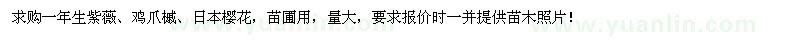 求购一年生紫薇、鸡爪槭、日本樱花，苗圃用，量大，要求报价时一并提供苗木照片！

www.yuanlin.com